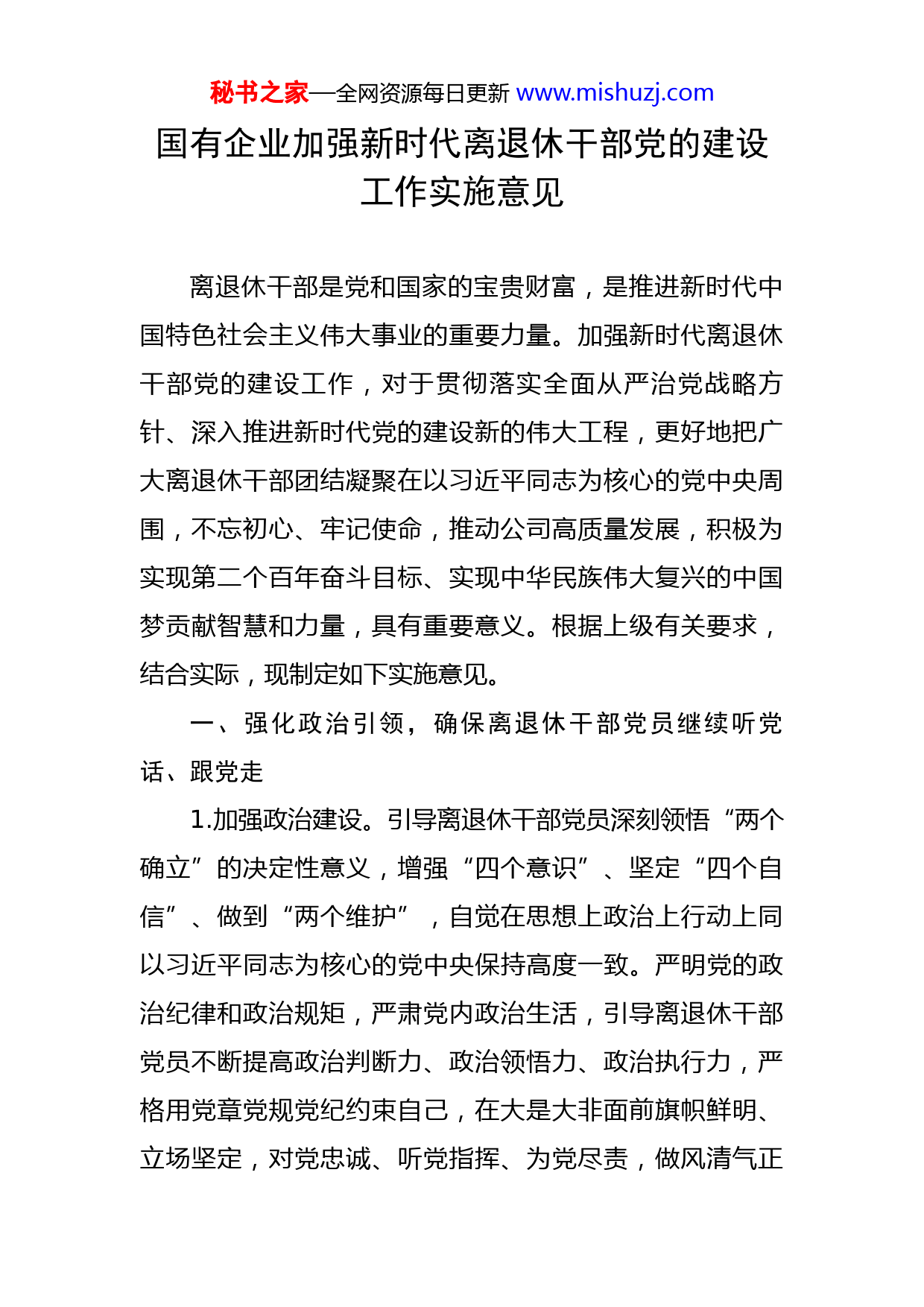 秘书之家—全网资源每日更新 www.mishuzj.com

国有企业加强新时代离退休干部党的建设工作实施意见

离退休干部是党和国家的宝贵财富，是推进新时代中国特色社会主义伟大事业的重要力量。加强新时代离退休干部党的建设工作，对于贯彻落实全面从严治党战略方针、深入推进新时代党的建设新的伟大工程，更好地把广大离退休干部团结凝聚在以习近平同志为核心的党中央周围，不忘初心、牢记使命，推动公司高质量发展，积极为实现第二个百年奋斗目标、实现中华民族伟大复兴的中国梦贡献智慧和力量，具有重要意义。根据上级有关要求，结合实际，现制定如下实施意见。

一、强化政治引领，确保离退休干部党员继续听党话、跟党走

1.加强政治建设。引导离退休干部党员深刻领悟“两个确立”的决定性意义，增强“四个意识”、坚定“四个自信”、做到“两个维护”，自觉在思想上政治上行动上同以习近平同志为核心的党中央保持高度一致。严明党的政治纪律和政治规矩，严肃党内政治生活，引导离退休干部党员不断提高政治判断力、政治领悟力、政治执行力，严格用党章党规党纪约束自己，在大是大非面前旗帜鲜明、立场坚定，对党忠诚、听党指挥、为党尽责，做风清气正